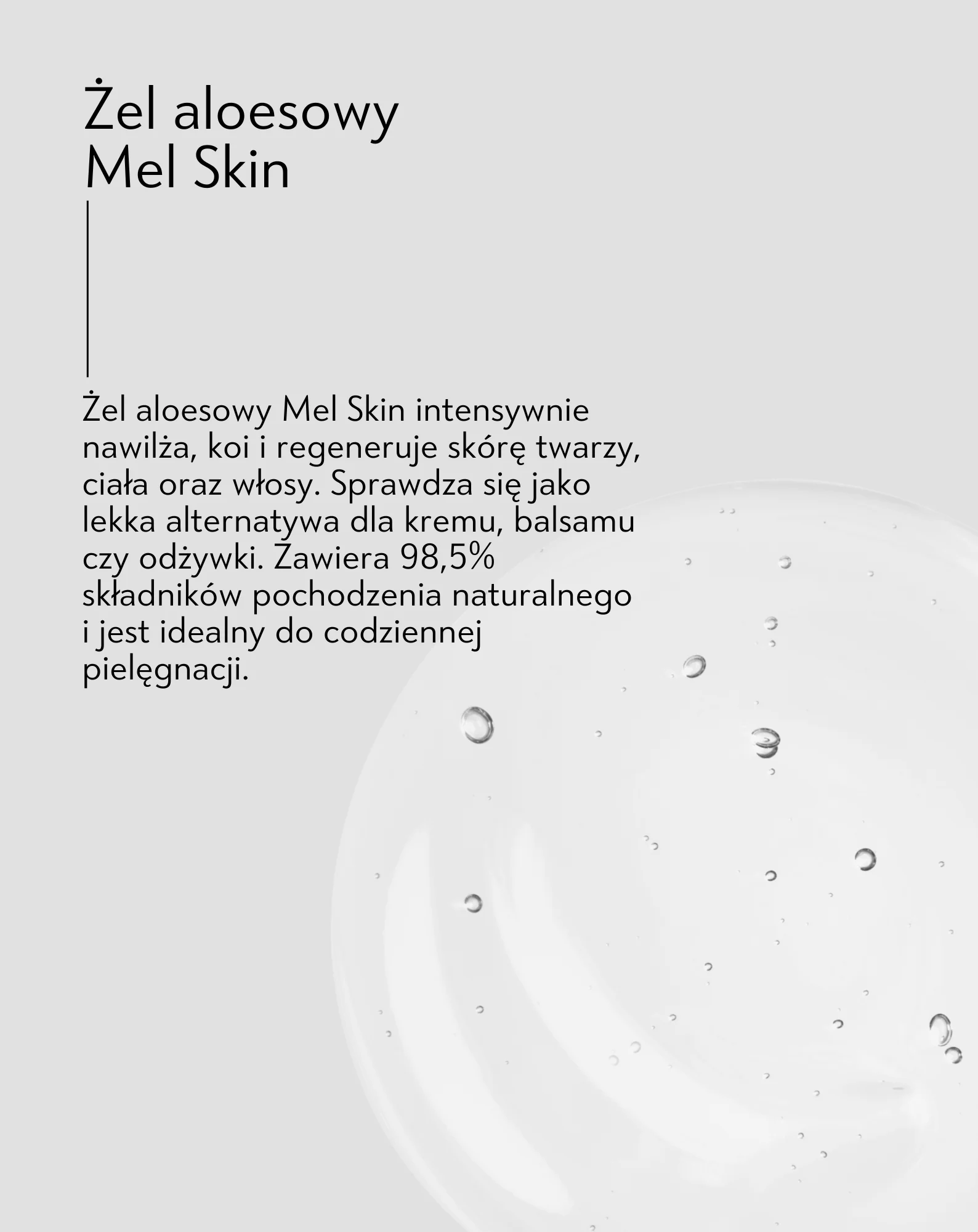 Żel aloesowy
Mel Skin

Żel aloesowy Mel Skin intensywnie nawilża, koi i regeneruje skórę twarzy, ciała oraz włosy. Sprawdza się jako lekka alternatywa dla kremu, balsamu czy odżywki. Zawiera 98,5% składników pochodzenia naturalnego i jest idealny do codziennej pielęgnacji.